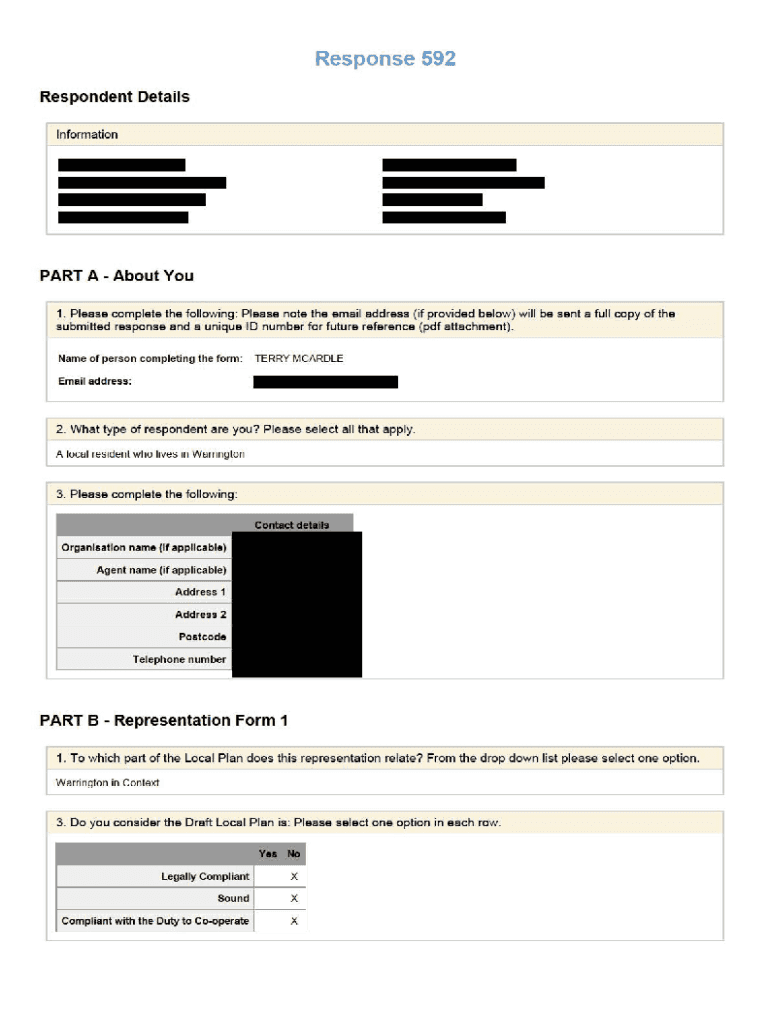 Response 592

Respondent Details

Information

PART A - About You

1. Please complete the following: Please note the email address (if provided below) will be sent a full copy of the submitted response and a unique ID number for future reference (pdf attachment).

Name of person completing the form: TERRY MCARDLE

Email address:

2. What type of respondent are you? Please select all that apply.

A local resident who lives in Warrington

3. Please complete the following:

| | Contact details |
|---|---|
| Organisation name (if applicable) | |
| Agent name (if applicable) | |
| Address 1 | |
| Address 2 | |
| Postcode | |
| Telephone number | |

PART B - Representation Form 1

1. To which part of the Local Plan does this representation relate? From the drop down list please select one option.

Warrington in Context

3. Do you consider the Draft Local Plan is: Please select one option in each row.

| | Yes | No |
|---|---|---|
| Legally Compliant | | X |
| Sound | | X |
| Compliant with the Duty to Co-operate | | X |